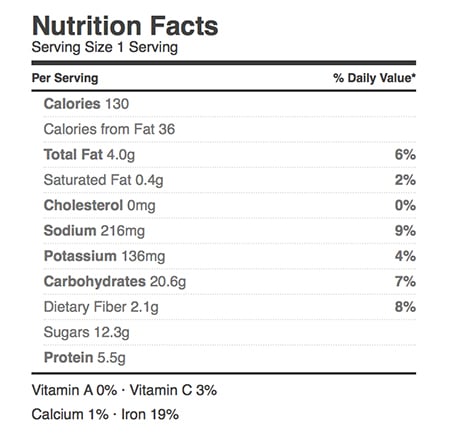 Nutrition Facts
Serving Size 1 Serving

| Per Serving | % Daily Value* |
|---|---|
| Calories 130 | |
| Calories from Fat 36 | |
| Total Fat 4.0g | 6% |
| Saturated Fat 0.4g | 2% |
| Cholesterol 0mg | 0% |
| Sodium 216mg | 9% |
| Potassium 136mg | 4% |
| Carbohydrates 20.6g | 7% |
| Dietary Fiber 2.1g | 8% |
| Sugars 12.3g | |
| Protein 5.5g | |

Vitamin A 0% · Vitamin C 3%

Calcium 1% · Iron 19%